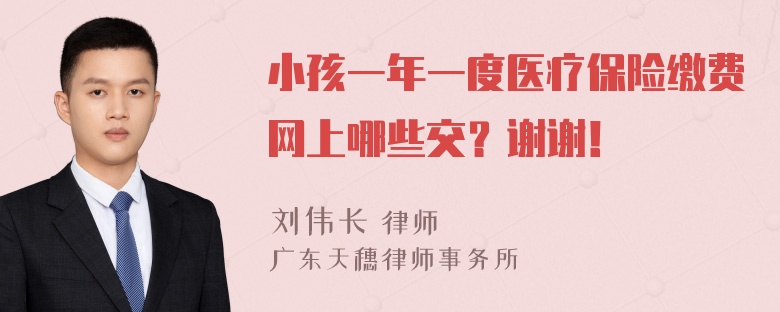 小孩一年一度医疗保险缴费网上哪些交？谢谢！

刘伟长 律师
广东天穗律师事务所